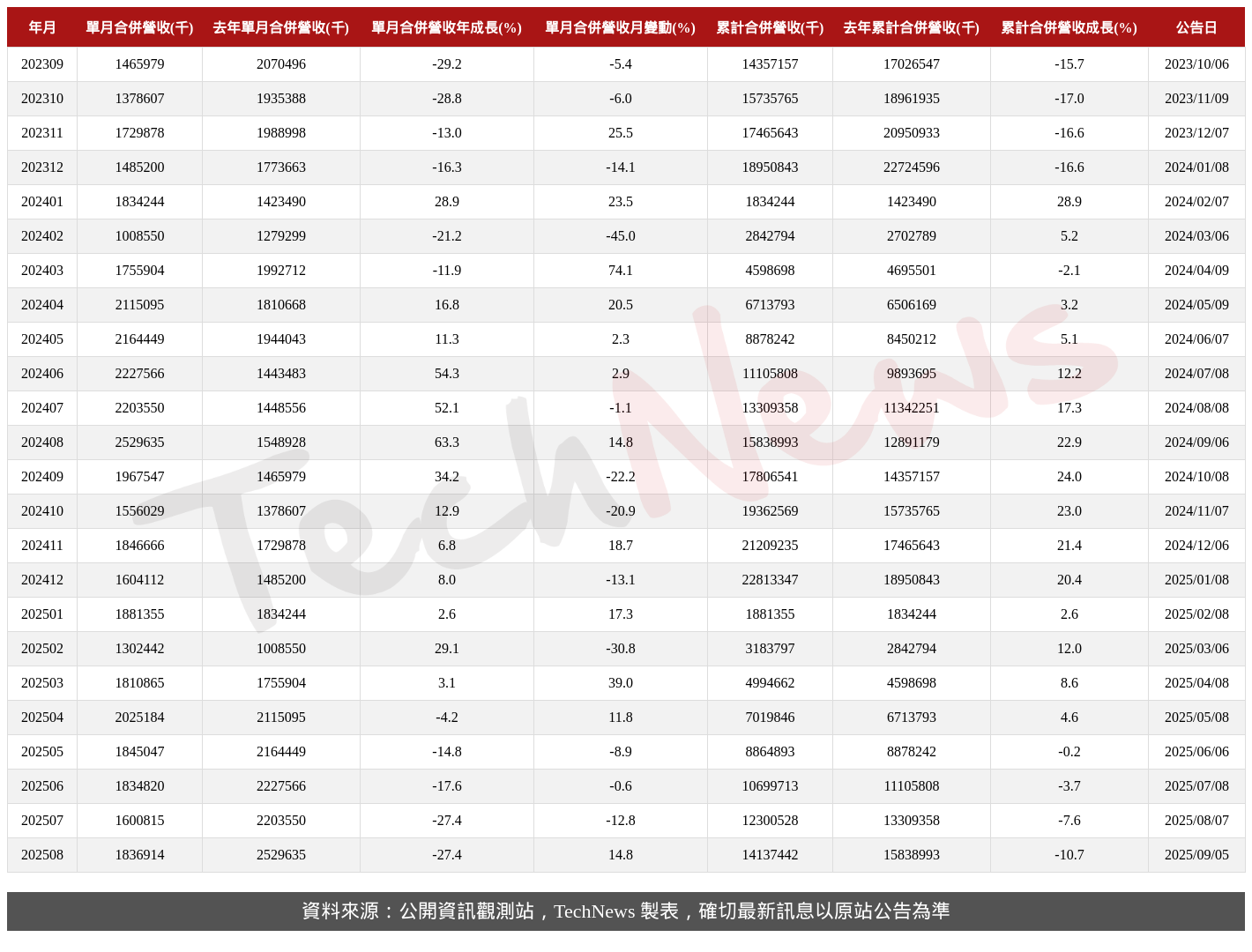 | 年月 | 單月合併營收(千) | 去年單月合併營收(千) | 單月合併營收年成長(%) | 單月合併營收月變動(%) | 累計合併營收(千) | 去年累計合併營收(千) | 累計合併營收成長(%) | 公告日 |
|---|---|---|---|---|---|---|---|---|
| 202309 | 1465979 | 2070496 | -29.2 | -5.4 | 14357157 | 17026547 | -15.7 | 2023/10/06 |
| 202310 | 1378607 | 1935388 | -28.8 | -6.0 | 15735765 | 18961935 | -17.0 | 2023/11/09 |
| 202311 | 1729878 | 1988998 | -13.0 | 25.5 | 17465643 | 20950933 | -16.6 | 2023/12/07 |
| 202312 | 1485200 | 1773663 | -16.3 | -14.1 | 18950843 | 22724596 | -16.6 | 2024/01/08 |
| 202401 | 1834244 | 1423490 | 28.9 | 23.5 | 1834244 | 1423490 | 28.9 | 2024/02/07 |
| 202402 | 1008550 | 1279299 | -21.2 | -45.0 | 2842794 | 2702789 | 5.2 | 2024/03/06 |
| 202403 | 1755904 | 1992712 | -11.9 | 74.1 | 4598698 | 4695501 | -2.1 | 2024/04/09 |
| 202404 | 2115095 | 1810668 | 16.8 | 20.5 | 6713793 | 6506169 | 3.2 | 2024/05/09 |
| 202405 | 2164449 | 1944043 | 11.3 | 2.3 | 8878242 | 8450212 | 5.1 | 2024/06/07 |
| 202406 | 2227566 | 1443483 | 54.3 | 2.9 | 11105808 | 9893695 | 12.2 | 2024/07/08 |
| 202407 | 2203550 | 1448556 | 52.1 | -1.1 | 13309358 | 11342251 | 17.3 | 2024/08/08 |
| 202408 | 2529635 | 1548928 | 63.3 | 14.8 | 15838993 | 12891179 | 22.9 | 2024/09/06 |
| 202409 | 1967547 | 1465979 | 34.2 | -22.2 | 17806541 | 14357157 | 24.0 | 2024/10/08 |
| 202410 | 1556029 | 1378607 | 12.9 | -20.9 | 19362569 | 15735765 | 23.0 | 2024/11/07 |
| 202411 | 1846666 | 1729878 | 6.8 | 18.7 | 21209235 | 17465643 | 21.4 | 2024/12/06 |
| 202412 | 1604112 | 1485200 | 8.0 | -13.1 | 22813347 | 18950843 | 20.4 | 2025/01/08 |
| 202501 | 1881355 | 1834244 | 2.6 | 17.3 | 1881355 | 1834244 | 2.6 | 2025/02/08 |
| 202502 | 1302442 | 1008550 | 29.1 | -30.8 | 3183797 | 2842794 | 12.0 | 2025/03/06 |
| 202503 | 1810865 | 1755904 | 3.1 | 39.0 | 4994662 | 4598698 | 8.6 | 2025/04/08 |
| 202504 | 2025184 | 2115095 | -4.2 | 11.8 | 7019846 | 6713793 | 4.6 | 2025/05/08 |
| 202505 | 1845047 | 2164449 | -14.8 | -8.9 | 8864893 | 8878242 | -0.2 | 2025/06/06 |
| 202506 | 1834820 | 2227566 | -17.6 | -0.6 | 10699713 | 11105808 | -3.7 | 2025/07/08 |
| 202507 | 1600815 | 2203550 | -27.4 | -12.8 | 12300528 | 13309358 | -7.6 | 2025/08/07 |
| 202508 | 1836914 | 2529635 | -27.4 | 14.8 | 14137442 | 15838993 | -10.7 | 2025/09/05 |

TechNews

資料來源：公開資訊觀測站，TechNews 製表，確切最新訊息以原站公告為準